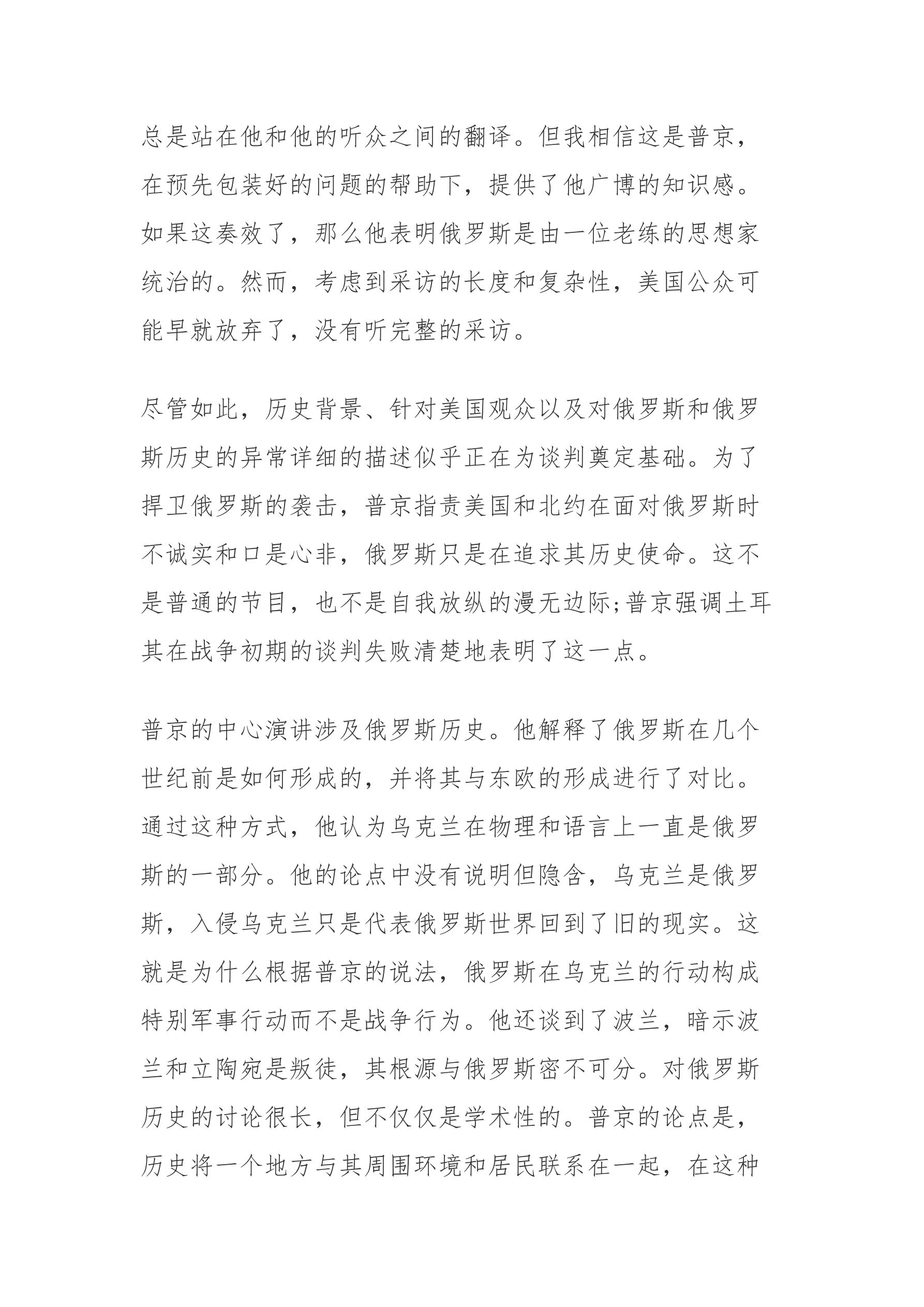 总是站在他和他的听众之间的翻译。但我相信这是普京，在预先包装好的问题的帮助下，提供了他广博的知识感。如果这奏效了，那么他表明俄罗斯是由一位老练的思想家统治的。然而，考虑到采访的长度和复杂性，美国公众可能早就放弃了，没有听完整的采访。

尽管如此，历史背景、针对美国观众以及对俄罗斯和俄罗斯历史的异常详细的描述似乎正在为谈判奠定基础。为了捍卫俄罗斯的袭击，普京指责美国和北约在面对俄罗斯时不诚实和口是心非，俄罗斯只是在追求其历史使命。这不是普通的节目，也不是自我放纵的漫无边际;普京强调土耳其在战争初期的谈判失败清楚地表明了这一点。

普京的中心演讲涉及俄罗斯历史。他解释了俄罗斯在几个世纪前是如何形成的，并将其与东欧的形成进行了对比。通过这种方式，他认为乌克兰在物理和语言上一直是俄罗斯的一部分。他的论点中没有说明但隐含，乌克兰是俄罗斯，入侵乌克兰只是代表俄罗斯世界回到了旧的现实。这就是为什么根据普京的说法，俄罗斯在乌克兰的行动构成特别军事行动而不是战争行为。他还谈到了波兰，暗示波兰和立陶宛是叛徒，其根源与俄罗斯密不可分。对俄罗斯历史的讨论很长，但不仅仅是学术性的。普京的论点是，历史将一个地方与其周围环境和居民联系在一起，在这种